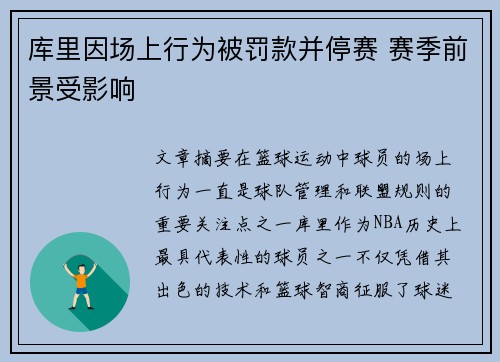 库里因场上行为被罚款并停赛 赛季前景受影响

文章摘要在篮球运动中球员的场上行为一直是球队管理和联盟规则的重要关注点之一库里作为NBA历史上最具代表性的球员之一不仅凭借其出色的技术和篮球智商征服了球迷